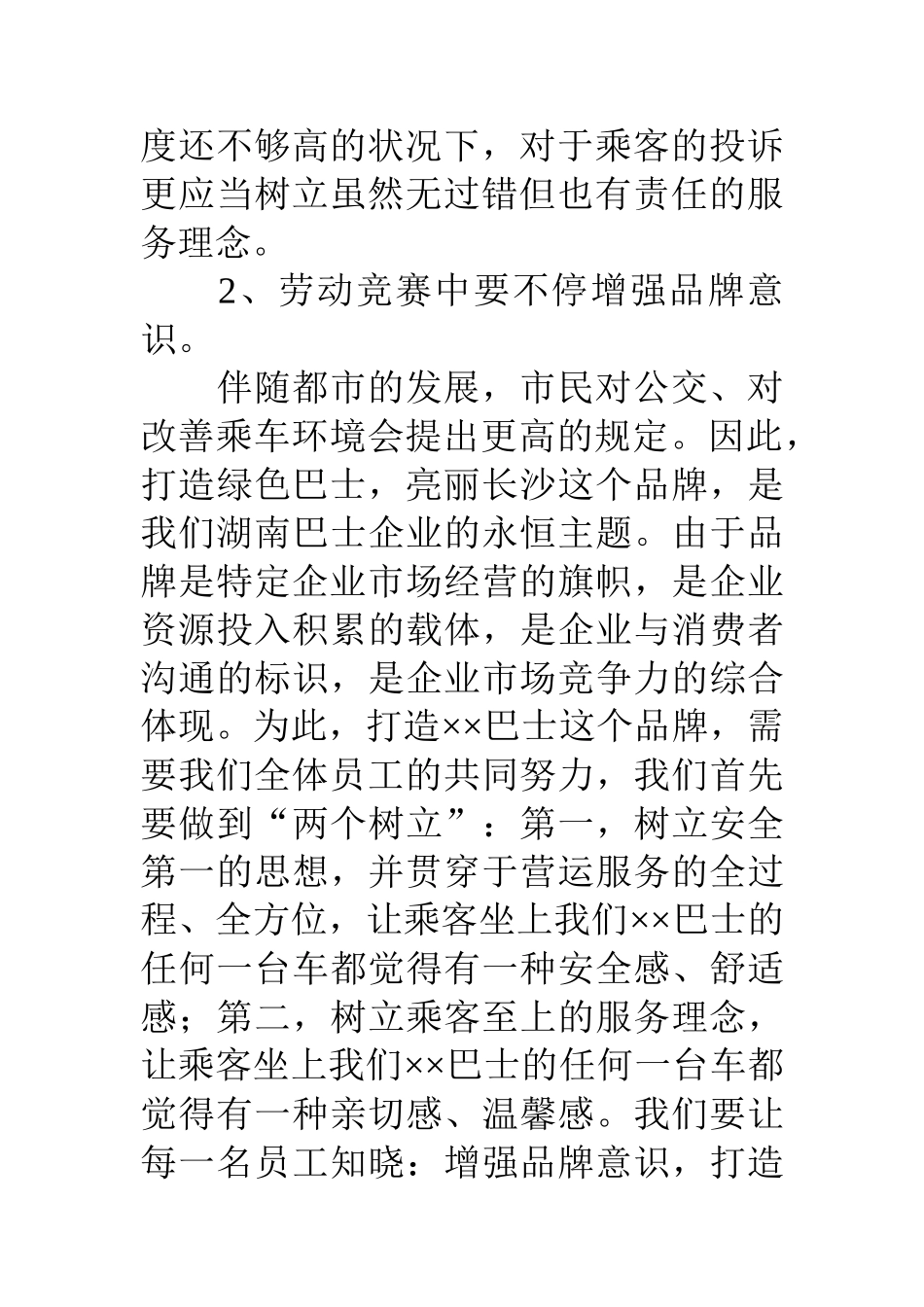 度还不够高的状况下，对于乘客的投诉更应当树立虽然无过错但也有责任的服务理念。

2、劳动竞赛中要不停增强品牌意识。

伴随都市的发展，市民对公交、对改善乘车环境会提出更高的规定。因此，打造绿色巴士，亮丽长沙这个品牌，是我们湖南巴士企业的永恒主题。由于品牌是特定企业市场经营的旗帜，是企业资源投入积累的载体，是企业与消费者沟通的标识，是企业市场竞争力的综合体现。为此，打造××巴士这个品牌，需要我们全体员工的共同努力，我们首先要做到“两个树立”：第一，树立安全第一的思想，并贯穿于营运服务的全过程、全方位，让乘客坐上我们××巴士的任何一台车都觉得有一种安全感、舒适感；第二，树立乘客至上的服务理念，让乘客坐上我们××巴士的任何一台车都觉得有一种亲切感、温馨感。我们要让每一名员工知晓：增强品牌意识，打造